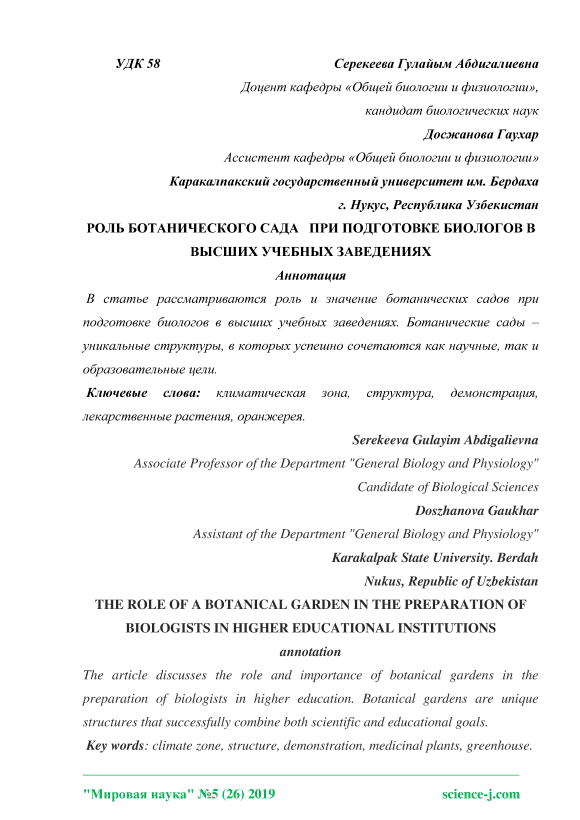 УДК 58 Серекеева Гулайым Абдигалиевна

Доцент кафедры «Общей биологии и физиологии»,

кандидат биологических наук

Досжанова Гаухар

Ассистент кафедры «Общей биологии и физиологии»

Каракалпакский государственный университет им. Бердаха

г. Нукус, Республика Узбекистан

РОЛЬ БОТАНИЧЕСКОГО САДА ПРИ ПОДГОТОВКЕ БИОЛОГОВ В ВЫСШИХ УЧЕБНЫХ ЗАВЕДЕНИЯХ

Аннотация

В статье рассматриваются роль и значение ботанических садов при подготовке биологов в высших учебных заведениях. Ботанические сады – уникальные структуры, в которых успешно сочетаются как научные, так и образовательные цели.

Ключевые слова: климатическая зона, структура, демонстрация, лекарственные растения, оранжерея.

Serekeeva Gulayim Abdigalievna

Associate Professor of the Department "General Biology and Physiology"

Candidate of Biological Sciences

Doszhanova Gaukhar

Assistant of the Department "General Biology and Physiology"

Karakalpak State University. Berdah

Nukus, Republic of Uzbekistan

THE ROLE OF A BOTANICAL GARDEN IN THE PREPARATION OF BIOLOGISTS IN HIGHER EDUCATIONAL INSTITUTIONS

annotation

The article discusses the role and importance of botanical gardens in the preparation of biologists in higher education. Botanical gardens are unique structures that successfully combine both scientific and educational goals.

Key words: climate zone, structure, demonstration, medicinal plants, greenhouse.

"Мировая наука" №5 (26) 2019 science-j.com